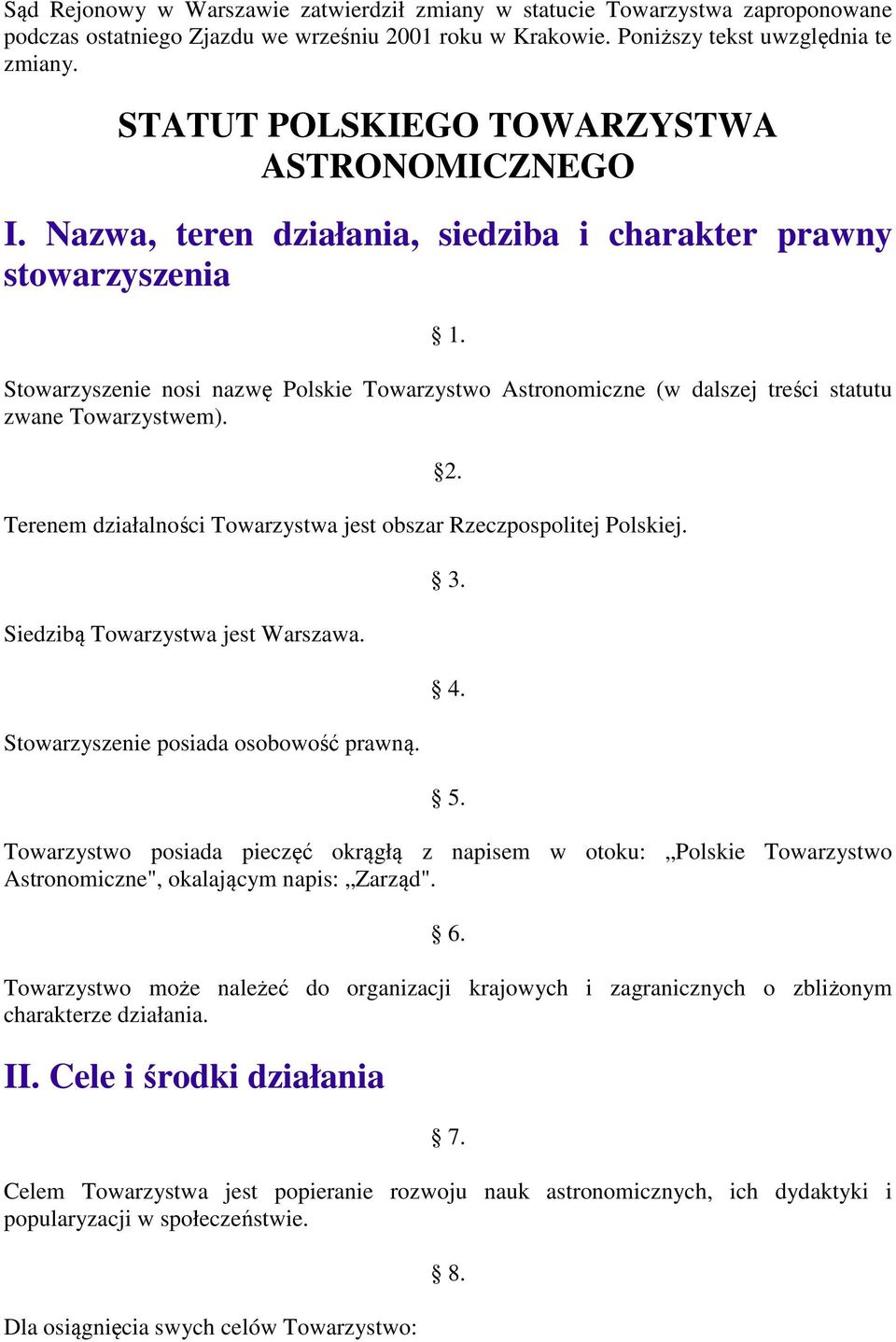 Sąd Rejonowy w Warszawie zatwierdził zmiany w statucie Towarzystwa zaproponowane podczas ostatniego Zjazdu we wrześniu 2001 roku w Krakowie. Poniższy tekst uwzględnia te zmiany.

STATUT POLSKIEGO TOWARZYSTWA ASTRONOMICZNEGO

I. Nazwa, teren działania, siedziba i charakter prawny stowarzyszenia

§ 1.

Stowarzyszenie nosi nazwę Polskie Towarzystwo Astronomiczne (w dalszej treści statutu zwane Towarzystwem).

§2.

Terenem działalności Towarzystwa jest obszar Rzeczpospolitej Polskiej.

§ 3.

Siedzibą Towarzystwa jest Warszawa.

§ 4.

Stowarzyszenie posiada osobowość prawną.

§ 5.

Towarzystwo posiada pieczęć okrągłą z napisem w otoku: „Polskie Towarzystwo Astronomiczne", okalającym napis: „Zarząd".

§ 6.

Towarzystwo może należeć do organizacji krajowych i zagranicznych o zbliżonym charakterze działania.

II. Cele i środki działania

§ 7.

Celem Towarzystwa jest popieranie rozwoju nauk astronomicznych, ich dydaktyki i popularyzacji w społeczeństwie.

§ 8.

Dla osiągnięcia swych celów Towarzystwo: